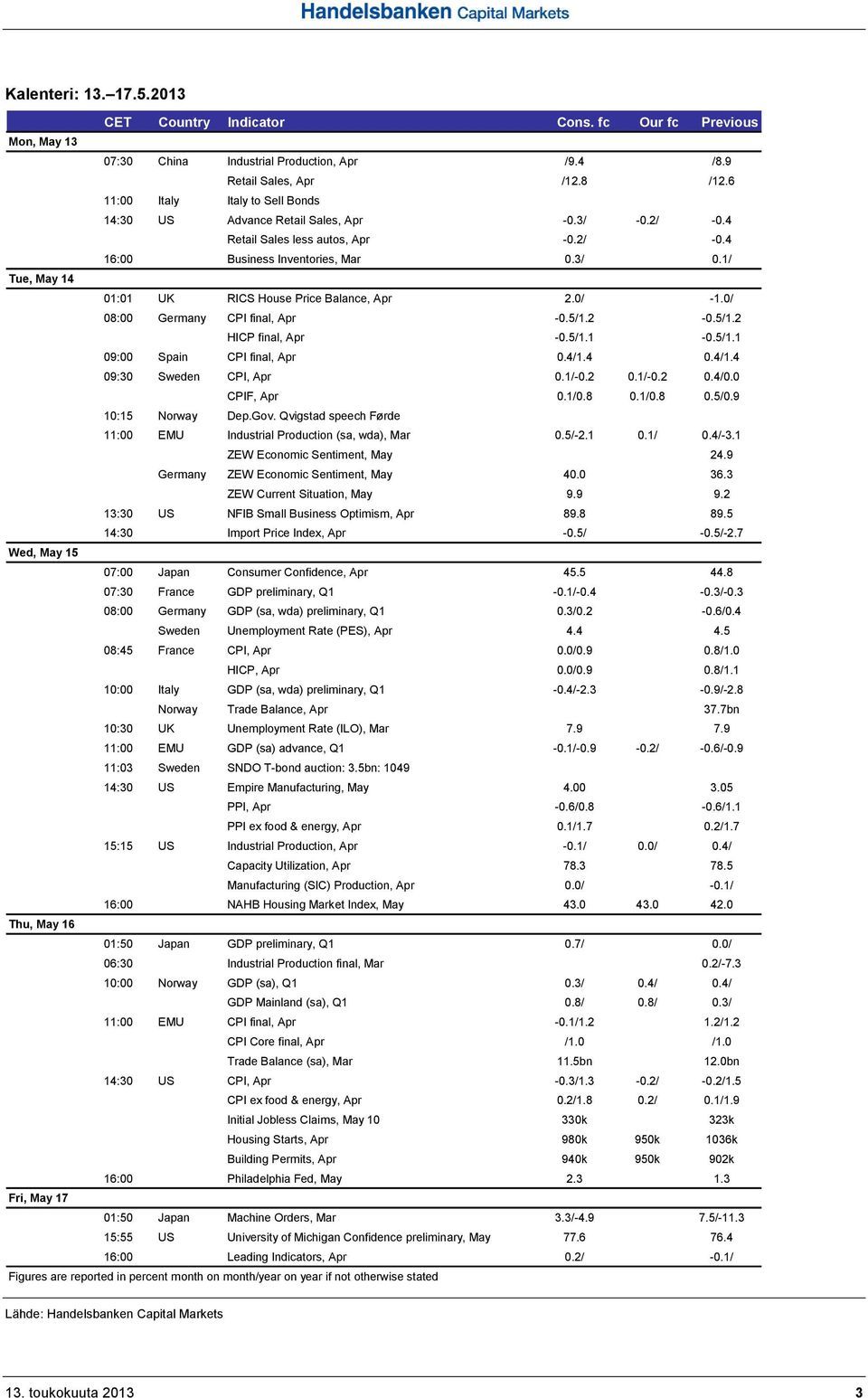 Handelsbanken Capital Markets

Kalenteri: 13.–17.5.2013

| | CET | Country | Indicator | Cons. fc | Our fc | Previous |
|---|---|---|---|---|---|---|
| Mon, May 13 | | | | | | |
| | 07:30 | China | Industrial Production, Apr | /9.4 | | /8.9 |
| | | | Retail Sales, Apr | /12.8 | | /12.6 |
| | 11:00 | Italy | Italy to Sell Bonds | | | |
| | 14:30 | US | Advance Retail Sales, Apr | -0.3/ | -0.2/ | -0.4 |
| | | | Retail Sales less autos, Apr | -0.2/ | | -0.4 |
| | 16:00 | | Business Inventories, Mar | 0.3/ | | 0.1/ |
| Tue, May 14 | | | | | | |
| | 01:01 | UK | RICS House Price Balance, Apr | 2.0/ | | -1.0/ |
| | 08:00 | Germany | CPI final, Apr | -0.5/1.2 | | -0.5/1.2 |
| | | | HICP final, Apr | -0.5/1.1 | | -0.5/1.1 |
| | 09:00 | Spain | CPI final, Apr | 0.4/1.4 | | 0.4/1.4 |
| | 09:30 | Sweden | CPI, Apr | 0.1/-0.2 | 0.1/-0.2 | 0.4/0.0 |
| | | | CPIF, Apr | 0.1/0.8 | 0.1/0.8 | 0.5/0.9 |
| | 10:15 | Norway | Dep.Gov. Qvigstad speech Førde | | | |
| | 11:00 | EMU | Industrial Production (sa, wda), Mar | 0.5/-2.1 | 0.1/ | 0.4/-3.1 |
| | | | ZEW Economic Sentiment, May | | | 24.9 |
| | | Germany | ZEW Economic Sentiment, May | 40.0 | | 36.3 |
| | | | ZEW Current Situation, May | 9.9 | | 9.2 |
| | 13:30 | US | NFIB Small Business Optimism, Apr | 89.8 | | 89.5 |
| | 14:30 | | Import Price Index, Apr | -0.5/ | | -0.5/-2.7 |
| Wed, May 15 | | | | | | |
| | 07:00 | Japan | Consumer Confidence, Apr | 45.5 | | 44.8 |
| | 07:30 | France | GDP preliminary, Q1 | -0.1/-0.4 | | -0.3/-0.3 |
| | 08:00 | Germany | GDP (sa, wda) preliminary, Q1 | 0.3/0.2 | | -0.6/0.4 |
| | | Sweden | Unemployment Rate (PES), Apr | 4.4 | | 4.5 |
| | 08:45 | France | CPI, Apr | 0.0/0.9 | | 0.8/1.0 |
| | | | HICP, Apr | 0.0/0.9 | | 0.8/1.1 |
| | 10:00 | Italy | GDP (sa, wda) preliminary, Q1 | -0.4/-2.3 | | -0.9/-2.8 |
| | | Norway | Trade Balance, Apr | | | 37.7bn |
| | 10:30 | UK | Unemployment Rate (ILO), Mar | 7.9 | | 7.9 |
| | 11:00 | EMU | GDP (sa) advance, Q1 | -0.1/-0.9 | -0.2/ | -0.6/-0.9 |
| | 11:03 | Sweden | SNDO T-bond auction: 3.5bn: 1049 | | | |
| | 14:30 | US | Empire Manufacturing, May | 4.00 | | 3.05 |
| | | | PPI, Apr | -0.6/0.8 | | -0.6/1.1 |
| | | | PPI ex food & energy, Apr | 0.1/1.7 | | 0.2/1.7 |
| | 15:15 | US | Industrial Production, Apr | -0.1/ | 0.0/ | 0.4/ |
| | | | Capacity Utilization, Apr | 78.3 | | 78.5 |
| | | | Manufacturing (SIC) Production, Apr | 0.0/ | | -0.1/ |
| | 16:00 | | NAHB Housing Market Index, May | 43.0 | 43.0 | 42.0 |
| Thu, May 16 | | | | | | |
| | 01:50 | Japan | GDP preliminary, Q1 | 0.7/ | | 0.0/ |
| | 06:30 | | Industrial Production final, Mar | | | 0.2/-7.3 |
| | 10:00 | Norway | GDP (sa), Q1 | 0.3/ | 0.4/ | 0.4/ |
| | | | GDP Mainland (sa), Q1 | 0.8/ | 0.8/ | 0.3/ |
| | 11:00 | EMU | CPI final, Apr | -0.1/1.2 | | 1.2/1.2 |
| | | | CPI Core final, Apr | /1.0 | | /1.0 |
| | | | Trade Balance (sa), Mar | 11.5bn | | 12.0bn |
| | 14:30 | US | CPI, Apr | -0.3/1.3 | -0.2/ | -0.2/1.5 |
| | | | CPI ex food & energy, Apr | 0.2/1.8 | 0.2/ | 0.1/1.9 |
| | | | Initial Jobless Claims, May 10 | 330k | | 323k |
| | | | Housing Starts, Apr | 980k | 950k | 1036k |
| | | | Building Permits, Apr | 940k | 950k | 902k |
| | 16:00 | | Philadelphia Fed, May | 2.3 | | 1.3 |
| Fri, May 17 | | | | | | |
| | 01:50 | Japan | Machine Orders, Mar | 3.3/-4.9 | | 7.5/-11.3 |
| | 15:55 | US | University of Michigan Confidence preliminary, May | 77.6 | | 76.4 |
| | 16:00 | | Leading Indicators, Apr | 0.2/ | | -0.1/ |

Figures are reported in percent month on month/year on year if not otherwise stated

Lähde: Handelsbanken Capital Markets

13. toukokuuta 2013 3